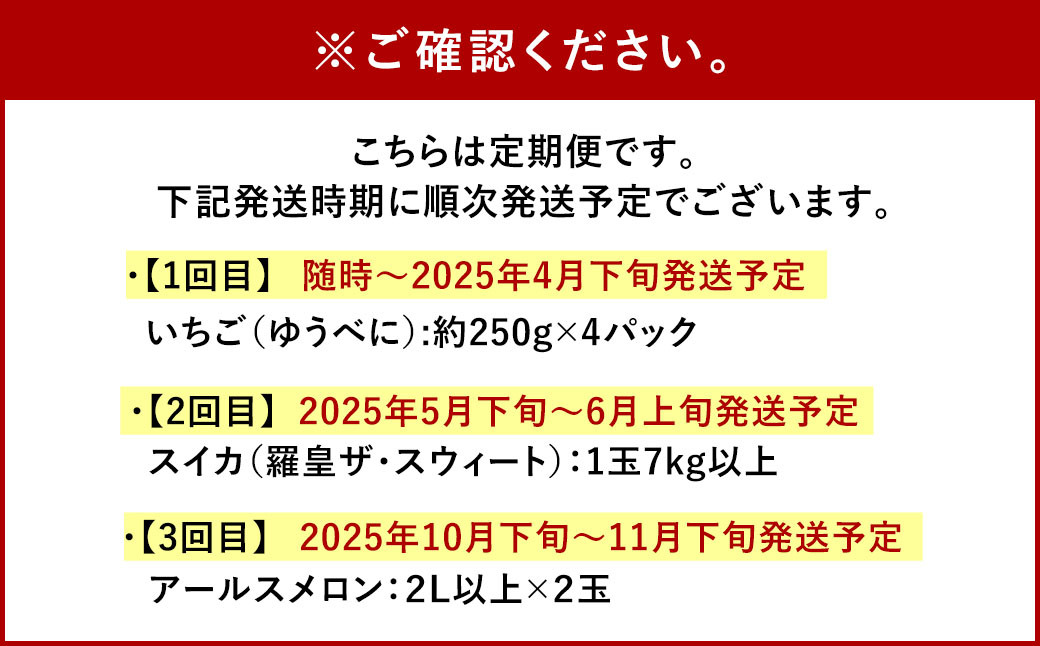 ※ご確認ください。

こちらは定期便です。
下記発送時期に順次発送予定でございます。

・【1回目】 随時～2025年4月下旬発送予定
いちご（ゆうべに）：約250g×4パック

・【2回目】 2025年5月下旬～6月上旬発送予定
スイカ（羅皇ザ・スウィート）：1玉7kg以上

・【3回目】 2025年10月下旬～11月下旬発送予定
アールスメロン：2L以上×2玉